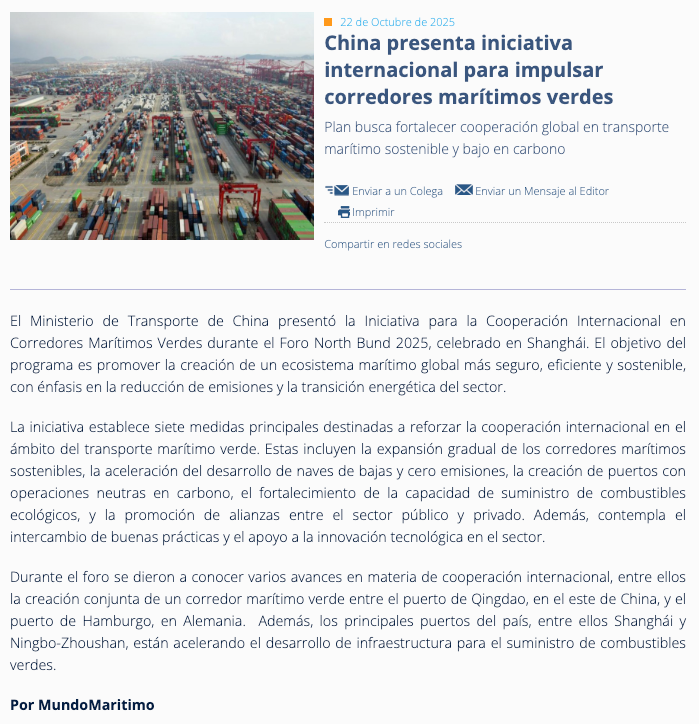 22 de Octubre de 2025

China presenta iniciativa internacional para impulsar corredores marítimos verdes

Plan busca fortalecer cooperación global en transporte marítimo sostenible y bajo en carbono

Enviar a un Colega Enviar un Mensaje al Editor
Imprimir

Compartir en redes sociales

El Ministerio de Transporte de China presentó la Iniciativa para la Cooperación Internacional en Corredores Marítimos Verdes durante el Foro North Bund 2025, celebrado en Shanghái. El objetivo del programa es promover la creación de un ecosistema marítimo global más seguro, eficiente y sostenible, con énfasis en la reducción de emisiones y la transición energética del sector.

La iniciativa establece siete medidas principales destinadas a reforzar la cooperación internacional en el ámbito del transporte marítimo verde. Estas incluyen la expansión gradual de los corredores marítimos sostenibles, la aceleración del desarrollo de naves de bajas y cero emisiones, la creación de puertos con operaciones neutras en carbono, el fortalecimiento de la capacidad de suministro de combustibles ecológicos, y la promoción de alianzas entre el sector público y privado. Además, contempla el intercambio de buenas prácticas y el apoyo a la innovación tecnológica en el sector.

Durante el foro se dieron a conocer varios avances en materia de cooperación internacional, entre ellos la creación conjunta de un corredor marítimo verde entre el puerto de Qingdao, en el este de China, y el puerto de Hamburgo, en Alemania. Además, los principales puertos del país, entre ellos Shanghái y Ningbo-Zhoushan, están acelerando el desarrollo de infraestructura para el suministro de combustibles verdes.

Por MundoMaritimo